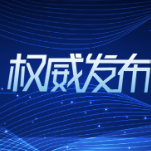 权威发布